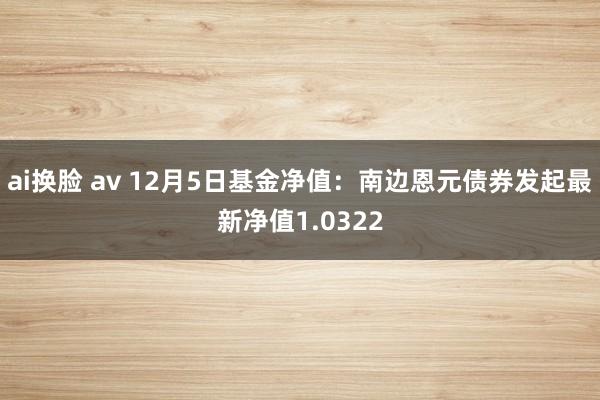 ai换脸 av 12月5日基金净值：南边恩元债券发起最新净值1.0322